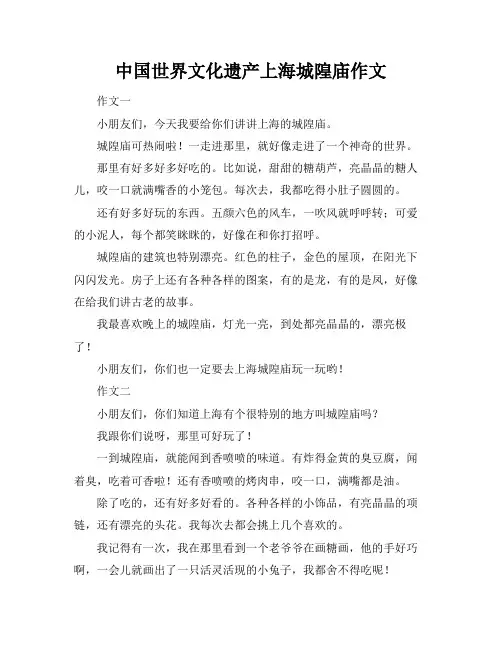 中国世界文化遗产上海城隍庙作文

作文一

小朋友们，今天我要给你们讲讲上海的城隍庙。

城隍庙可热闹啦！一走进那里，就好像走进了一个神奇的世界。

那里有好多好多好吃的。比如说，甜甜的糖葫芦，亮晶晶的糖人儿，咬一口就满嘴香的小笼包。每次去，我都吃得小肚子圆圆的。

还有好多好玩的东西。五颜六色的风车，一吹风就呼呼转；可爱的小泥人，每个都笑眯眯的，好像在和你打招呼。

城隍庙的建筑也特别漂亮。红色的柱子，金色的屋顶，在阳光下闪闪发光。房子上还有各种各样的图案，有的是龙，有的是凤，好像在给我们讲古老的故事。

我最喜欢晚上的城隍庙，灯光一亮，到处都亮晶晶的，漂亮极了！

小朋友们，你们也一定要去上海城隍庙玩一玩哟！

作文二

小朋友们，你们知道上海有个很特别的地方叫城隍庙吗？

我跟你们说呀，那里可好玩了！

一到城隍庙，就能闻到香喷喷的味道。有炸得金黄的臭豆腐，闻着臭，吃着可香啦！还有香喷喷的烤肉串，咬一口，满嘴都是油。

除了吃的，还有好多好看的。各种各样的小饰品，有亮晶晶的项链，还有漂亮的头花。我每次去都会挑上几个喜欢的。

我记得有一次，我在那里看到一个老爷爷在画糖画，他的手好巧啊，一会儿就画出了一只活灵活现的小兔子，我都舍不得吃呢！